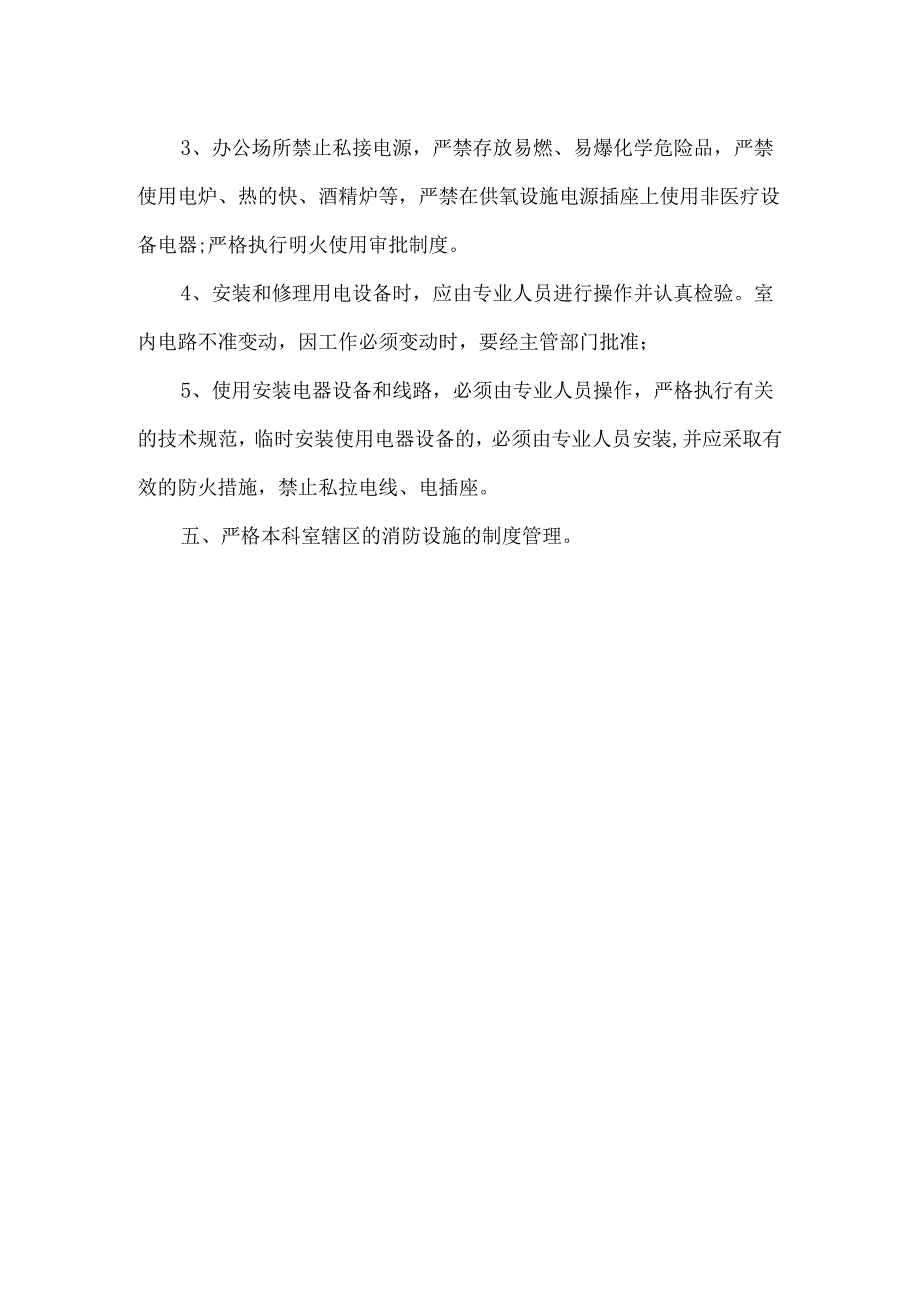 3、办公场所禁止私接电源，严禁存放易燃、易爆化学危险品，严禁使用电炉、热的快、酒精炉等，严禁在供氧设施电源插座上使用非医疗设备电器;严格执行明火使用审批制度。

4、安装和修理用电设备时，应由专业人员进行操作并认真检验。室内电路不准变动，因工作必须变动时，要经主管部门批准；

5、使用安装电器设备和线路，必须由专业人员操作，严格执行有关的技术规范，临时安装使用电器设备的，必须由专业人员安装,并应采取有效的防火措施，禁止私拉电线、电插座。

五、严格本科室辖区的消防设施的制度管理。